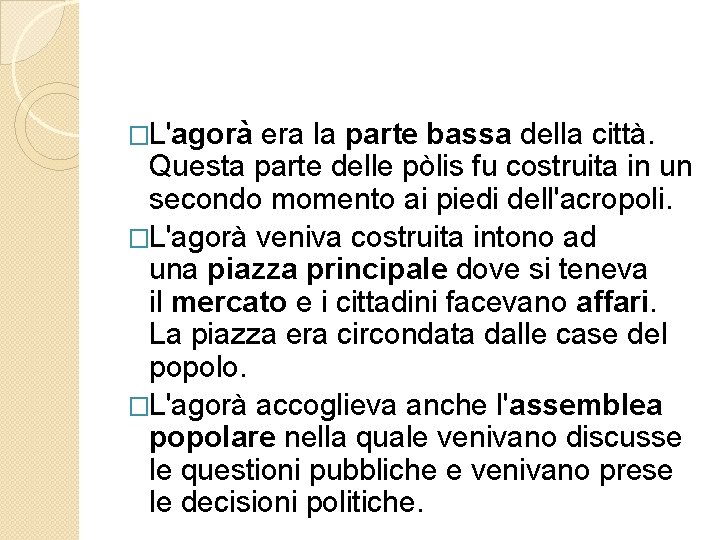 □L'agorà era la parte bassa della città. Questa parte delle pòlis fu costruita in un secondo momento ai piedi dell'acropoli.

□L'agorà veniva costruita intono ad una piazza principale dove si teneva il mercato e i cittadini facevano affari. La piazza era circondata dalle case del popolo.

□L'agorà accoglieva anche l'assemblea popolare nella quale venivano discusse le questioni pubbliche e venivano prese le decisioni politiche.